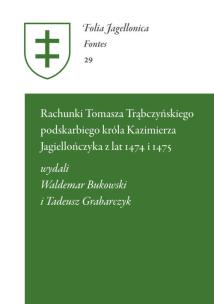 Folia Jagellonica
Fontes
29

Rachunki Tomasza Trąbczyńskiego podskarbiego króla Kazimierza Jagiellończyka z lat 1474 i 1475

wydali
Waldemar Bukowski
i Tadeusz Grabarczyk